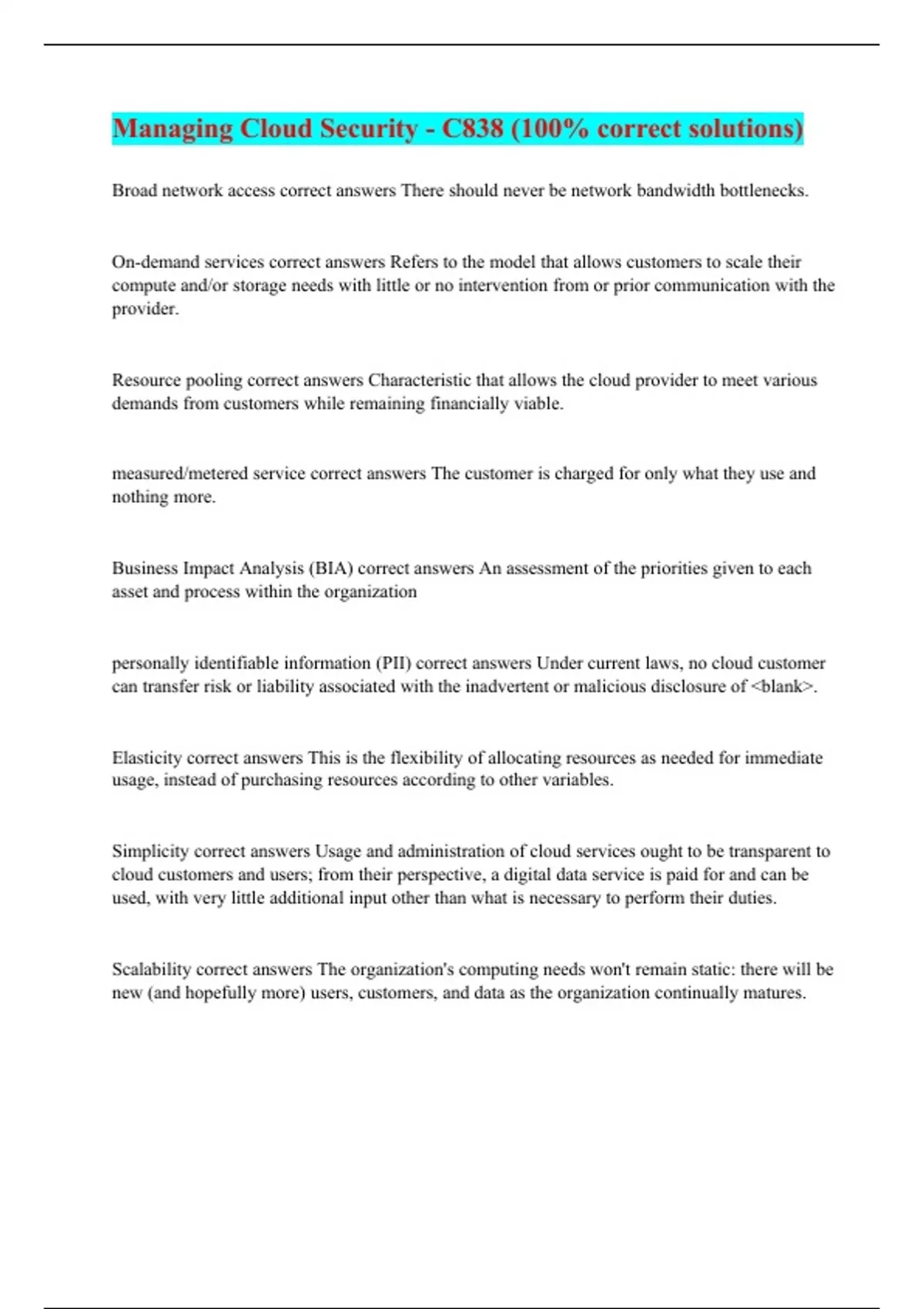 Managing Cloud Security - C838 (100% correct solutions)

Broad network access correct answers There should never be network bandwidth bottlenecks.

On-demand services correct answers Refers to the model that allows customers to scale their compute and/or storage needs with little or no intervention from or prior communication with the provider.

Resource pooling correct answers Characteristic that allows the cloud provider to meet various demands from customers while remaining financially viable.

measured/metered service correct answers The customer is charged for only what they use and nothing more.

Business Impact Analysis (BIA) correct answers An assessment of the priorities given to each asset and process within the organization

personally identifiable information (PII) correct answers Under current laws, no cloud customer can transfer risk or liability associated with the inadvertent or malicious disclosure of <blank>.

Elasticity correct answers This is the flexibility of allocating resources as needed for immediate usage, instead of purchasing resources according to other variables.

Simplicity correct answers Usage and administration of cloud services ought to be transparent to cloud customers and users; from their perspective, a digital data service is paid for and can be used, with very little additional input other than what is necessary to perform their duties.

Scalability correct answers The organization's computing needs won't remain static: there will be new (and hopefully more) users, customers, and data as the organization continually matures.